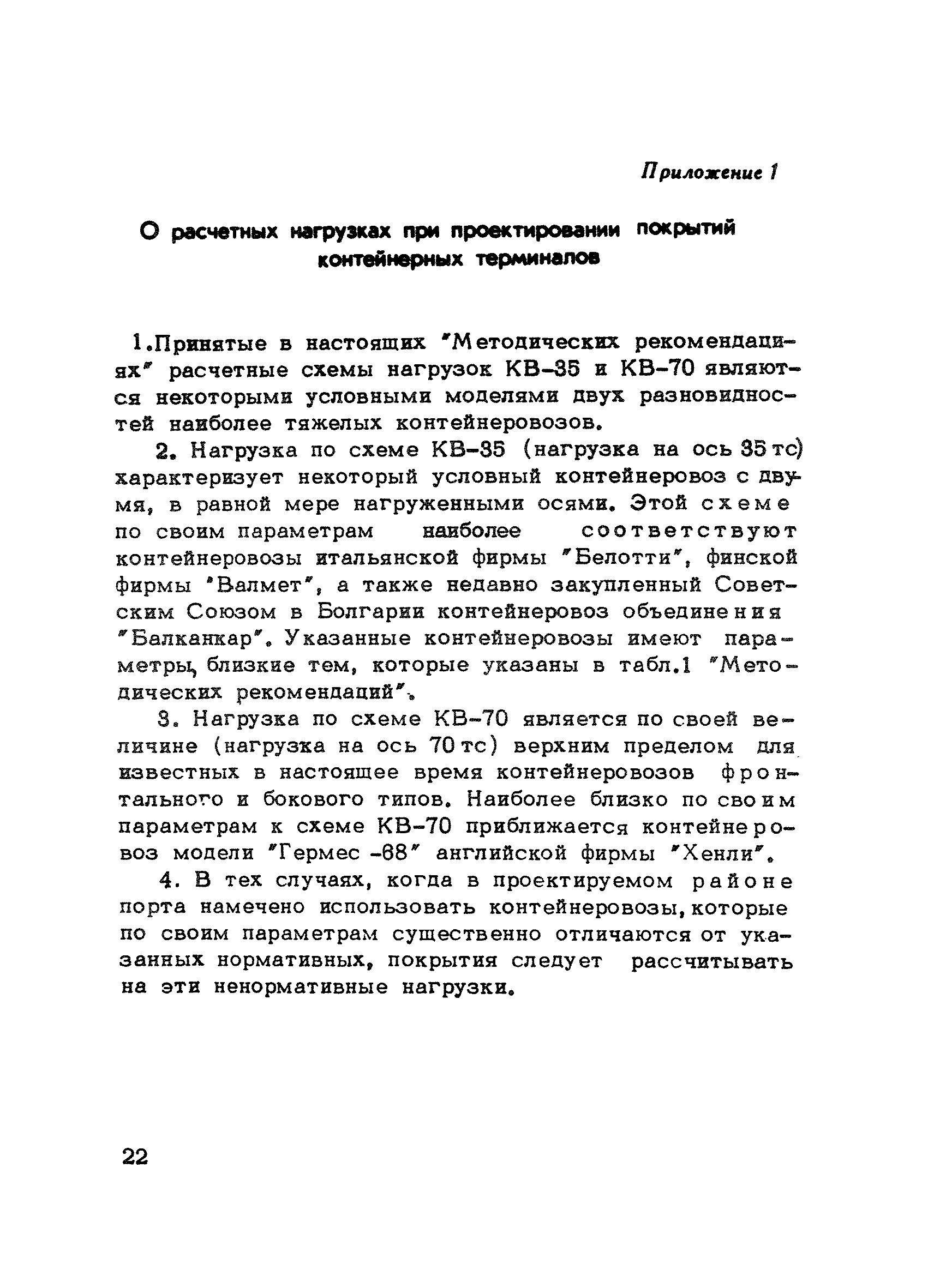 Приложение 1

О расчетных нагрузках при проектировании покрытий контейнерных терминалов

1.Принятые в настоящих "Методических рекомендациях" расчетные схемы нагрузок КВ-35 и КВ-70 являются некоторыми условными моделями двух разновидностей наиболее тяжелых контейнеровозов.

2. Нагрузка по схеме КВ-35 (нагрузка на ось 35 тс) характеризует некоторый условный контейнеровоз с двумя, в равной мере нагруженными осями. Этой схеме по своим параметрам наиболее соответствуют контейнеровозы итальянской фирмы "Белотти", финской фирмы "Валмет", а также недавно закупленный Советским Союзом в Болгарии контейнеровоз объединения "Балканкар". Указанные контейнеровозы имеют параметры, близкие тем, которые указаны в табл.1 "Методических рекомендаций".

3. Нагрузка по схеме КВ-70 является по своей величине (нагрузка на ось 70 тс) верхним пределом для известных в настоящее время контейнеровозов фронтального и бокового типов. Наиболее близко по своим параметрам к схеме КВ-70 приближается контейнеровоз модели "Гермес -68" английской фирмы "Хенли".

4. В тех случаях, когда в проектируемом районе порта намечено использовать контейнеровозы, которые по своим параметрам существенно отличаются от указанных нормативных, покрытия следует рассчитывать на эти ненормативные нагрузки.

22